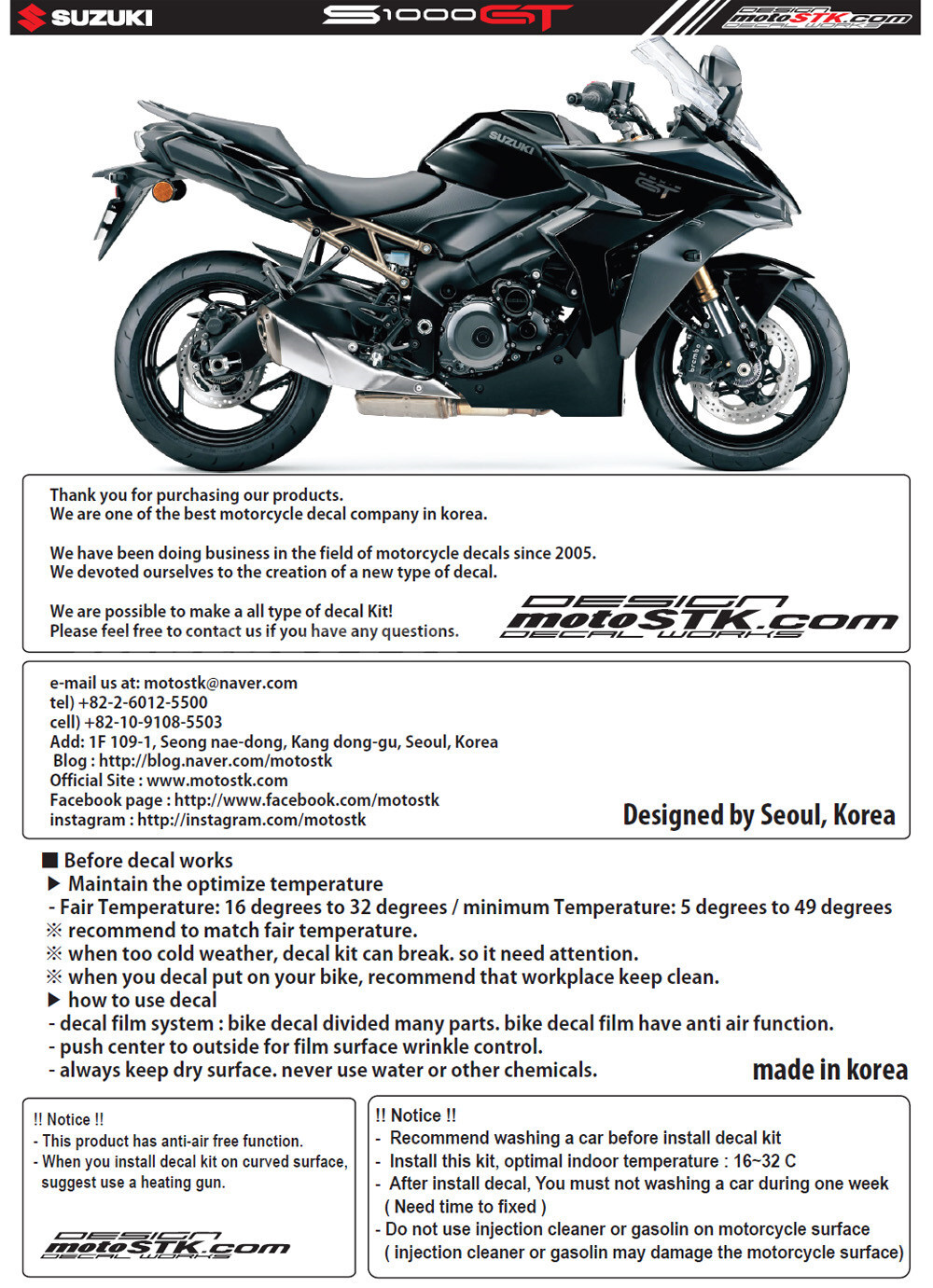 SUZUKI

S1000GT

DESIGN motoSTK.com DECAL WORKS

SUZUKI

GT

brembo

Thank you for purchasing our products.
We are one of the best motorcycle decal company in korea.

We have been doing business in the field of motorcycle decals since 2005.
We devoted ourselves to the creation of a new type of decal.

We are possible to make a all type of decal Kit!
Please feel free to contact us if you have any questions.

DESIGN motoSTK.com DECAL WORKS

e-mail us at: motostk@naver.com
tel) +82-2-6012-5500
cell) +82-10-9108-5503
Add: 1F 109-1, Seong nae-dong, Kang dong-gu, Seoul, Korea
Blog : http://blog.naver.com/motostk
Official Site : www.motostk.com
Facebook page : http://www.facebook.com/motostk
instagram : http://instagram.com/motostk

Designed by Seoul, Korea

■ Before decal works
▶ Maintain the optimize temperature
- Fair Temperature: 16 degrees to 32 degrees / minimum Temperature: 5 degrees to 49 degrees
※ recommend to match fair temperature.
※ when too cold weather, decal kit can break. so it need attention.
※ when you decal put on your bike, recommend that workplace keep clean.
▶ how to use decal
- decal film system : bike decal divided many parts. bike decal film have anti air function.
- push center to outside for film surface wrinkle control.
- always keep dry surface. never use water or other chemicals.

made in korea

!! Notice !!
- This product has anti-air free function.
- When you install decal kit on curved surface, suggest use a heating gun.

DESIGN motoSTK.com DECAL WORKS

!! Notice !!
- Recommend washing a car before install decal kit
- Install this kit, optimal indoor temperature : 16~32 C
- After install decal, You must not washing a car during one week ( Need time to fixed )
- Do not use injection cleaner or gasolin on motorcycle surface ( injection cleaner or gasolin may damage the motorcycle surface)